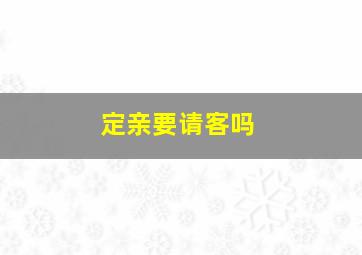 定亲要请客吗